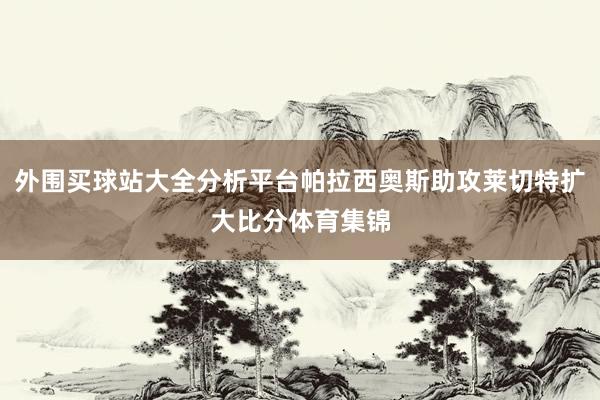 外围买球站大全分析平台帕拉西奥斯助攻莱切特扩大比分体育集锦